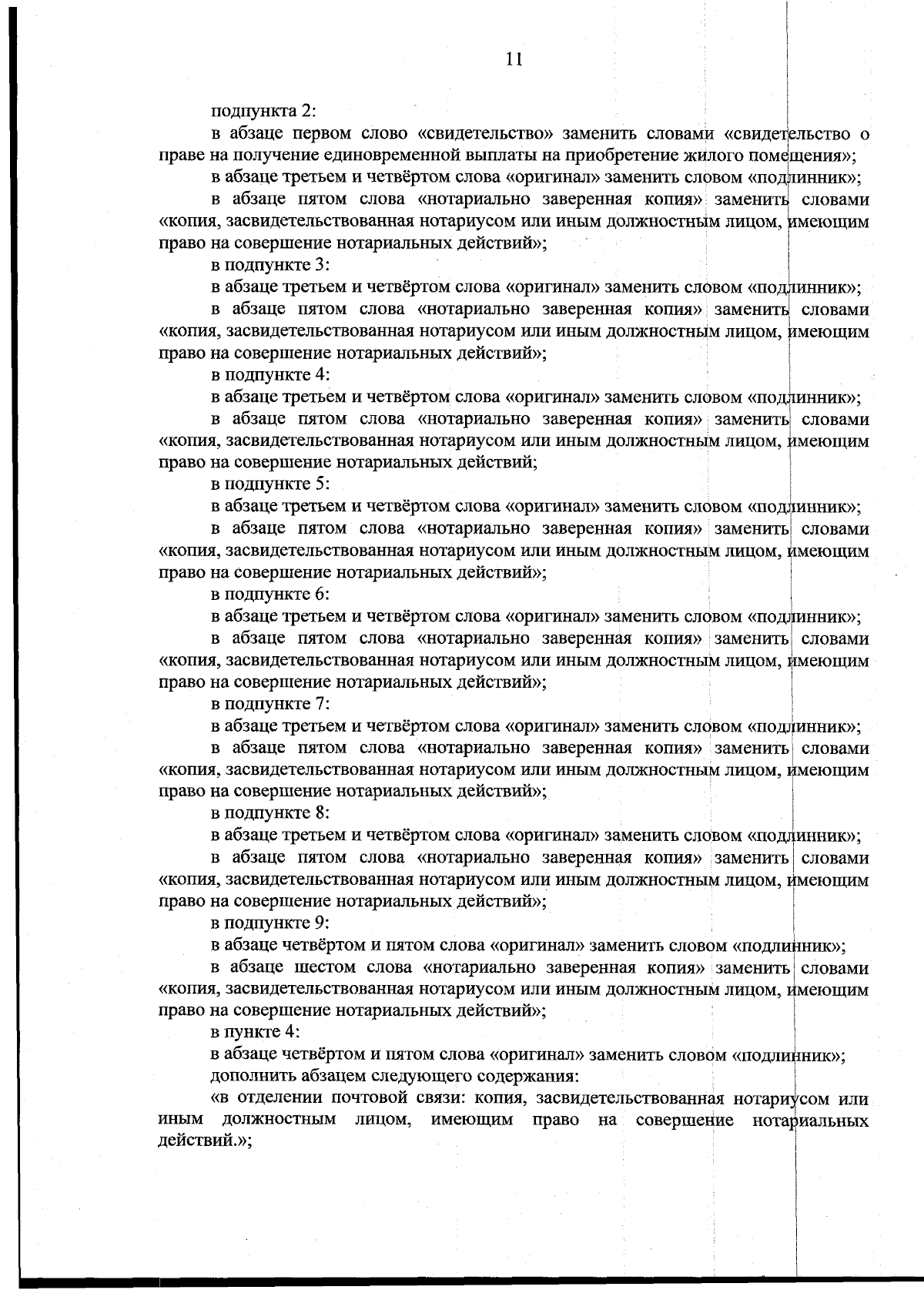 11

подпункта 2:

в абзаце первом слово «свидетельство» заменить словами «свидетельство о праве на получение единовременной выплаты на приобретение жилого помещения»;

в абзаце третьем и четвёртом слова «оригинал» заменить словом «подлинник»;

в абзаце пятом слова «нотариально заверенная копия» заменить словами «копия, засвидетельствованная нотариусом или иным должностным лицом, имеющим право на совершение нотариальных действий»;

в подпункте 3:

в абзаце третьем и четвёртом слова «оригинал» заменить словом «подлинник»;

в абзаце пятом слова «нотариально заверенная копия» заменить словами «копия, засвидетельствованная нотариусом или иным должностным лицом, имеющим право на совершение нотариальных действий»;

в подпункте 4:

в абзаце третьем и четвёртом слова «оригинал» заменить словом «подлинник»;

в абзаце пятом слова «нотариально заверенная копия» заменить словами «копия, засвидетельствованная нотариусом или иным должностным лицом, имеющим право на совершение нотариальных действий;

в подпункте 5:

в абзаце третьем и четвёртом слова «оригинал» заменить словом «подлинник»;

в абзаце пятом слова «нотариально заверенная копия» заменить словами «копия, засвидетельствованная нотариусом или иным должностным лицом, имеющим право на совершение нотариальных действий»;

в подпункте 6:

в абзаце третьем и четвёртом слова «оригинал» заменить словом «подлинник»;

в абзаце пятом слова «нотариально заверенная копия» заменить словами «копия, засвидетельствованная нотариусом или иным должностным лицом, имеющим право на совершение нотариальных действий»;

в подпункте 7:

в абзаце третьем и четвёртом слова «оригинал» заменить словом «подлинник»;

в абзаце пятом слова «нотариально заверенная копия» заменить словами «копия, засвидетельствованная нотариусом или иным должностным лицом, имеющим право на совершение нотариальных действий»;

в подпункте 8:

в абзаце третьем и четвёртом слова «оригинал» заменить словом «подлинник»;

в абзаце пятом слова «нотариально заверенная копия» заменить словами «копия, засвидетельствованная нотариусом или иным должностным лицом, имеющим право на совершение нотариальных действий»;

в подпункте 9:

в абзаце четвёртом и пятом слова «оригинал» заменить словом «подлинник»;

в абзаце шестом слова «нотариально заверенная копия» заменить словами «копия, засвидетельствованная нотариусом или иным должностным лицом, имеющим право на совершение нотариальных действий»;

в пункте 4:

в абзаце четвёртом и пятом слова «оригинал» заменить словом «подлинник»;

дополнить абзацем следующего содержания:

«в отделении почтовой связи: копия, засвидетельствованная нотариусом или иным должностным лицом, имеющим право на совершение нотариальных действий.»;